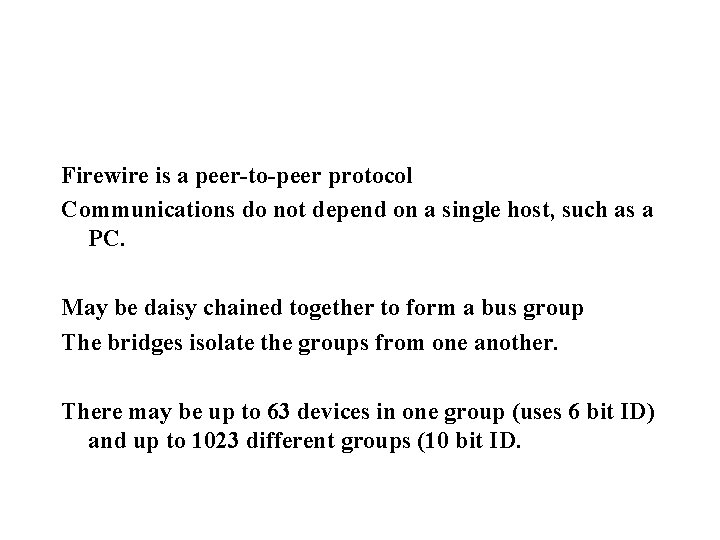 Firewire is a peer-to-peer protocol

Communications do not depend on a single host, such as a PC.

May be daisy chained together to form a bus group

The bridges isolate the groups from one another.

There may be up to 63 devices in one group (uses 6 bit ID) and up to 1023 different groups (10 bit ID.